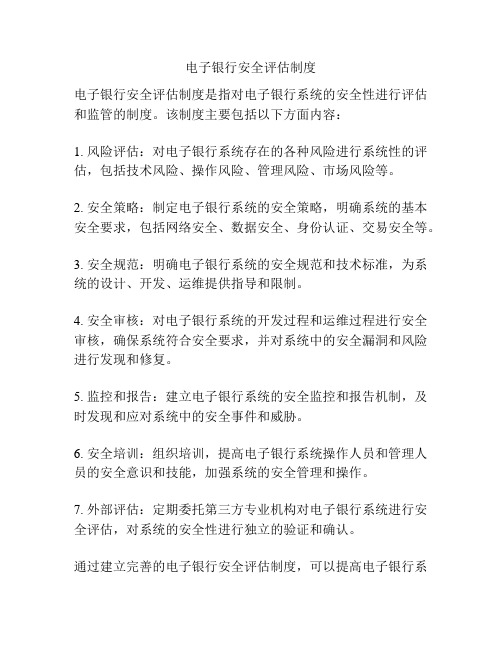 电子银行安全评估制度

电子银行安全评估制度是指对电子银行系统的安全性进行评估和监管的制度。该制度主要包括以下方面内容：

1. 风险评估：对电子银行系统存在的各种风险进行系统性的评估，包括技术风险、操作风险、管理风险、市场风险等。

2. 安全策略：制定电子银行系统的安全策略，明确系统的基本安全要求，包括网络安全、数据安全、身份认证、交易安全等。

3. 安全规范：明确电子银行系统的安全规范和技术标准，为系统的设计、开发、运维提供指导和限制。

4. 安全审核：对电子银行系统的开发过程和运维过程进行安全审核，确保系统符合安全要求，并对系统中的安全漏洞和风险进行发现和修复。

5. 监控和报告：建立电子银行系统的安全监控和报告机制，及时发现和应对系统中的安全事件和威胁。

6. 安全培训：组织培训，提高电子银行系统操作人员和管理人员的安全意识和技能，加强系统的安全管理和操作。

7. 外部评估：定期委托第三方专业机构对电子银行系统进行安全评估，对系统的安全性进行独立的验证和确认。

通过建立完善的电子银行安全评估制度，可以提高电子银行系